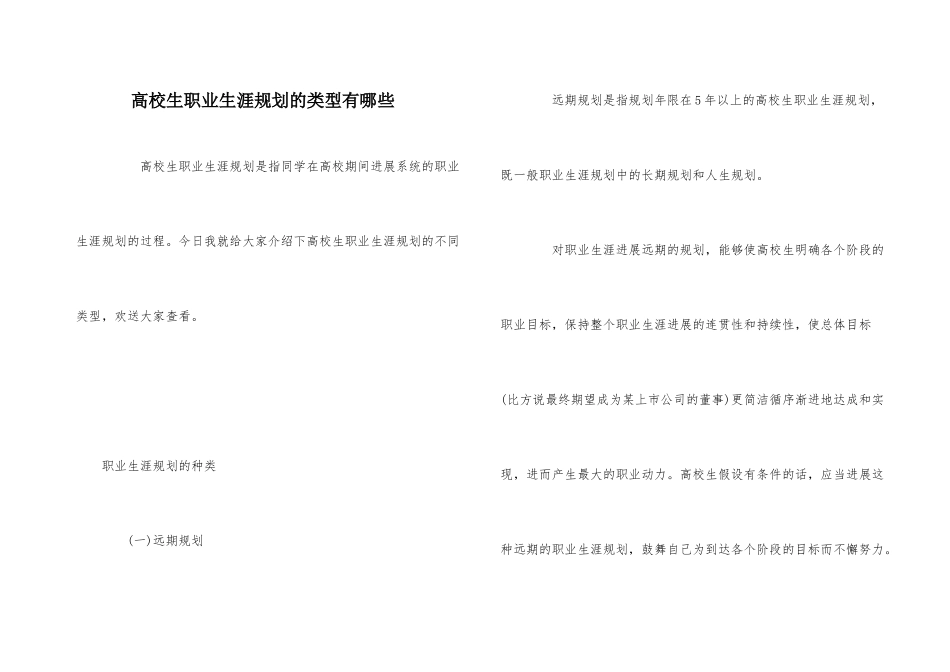 高校生职业生涯规划的类型有哪些

高校生职业生涯规划是指同学在高校期间进展系统的职业生涯规划的过程。今日我就给大家介绍下高校生职业生涯规划的不同类型，欢送大家查看。

职业生涯规划的种类

(一)远期规划

远期规划是指规划年限在5年以上的高校生职业生涯规划，既一般职业生涯规划中的长期规划和人生规划。

对职业生涯进展远期的规划，能够使高校生明确各个阶段的职业目标，保持整个职业生涯进展的连贯性和持续性，使总体目标(比方说最终期望成为某上市公司的董事)更简洁循序渐进地达成和实现，进而产生最大的职业动力。高校生假设有条件的话，应当进展这种远期的职业生涯规划，鼓舞自己为到达各个阶段的目标而不懈努力。